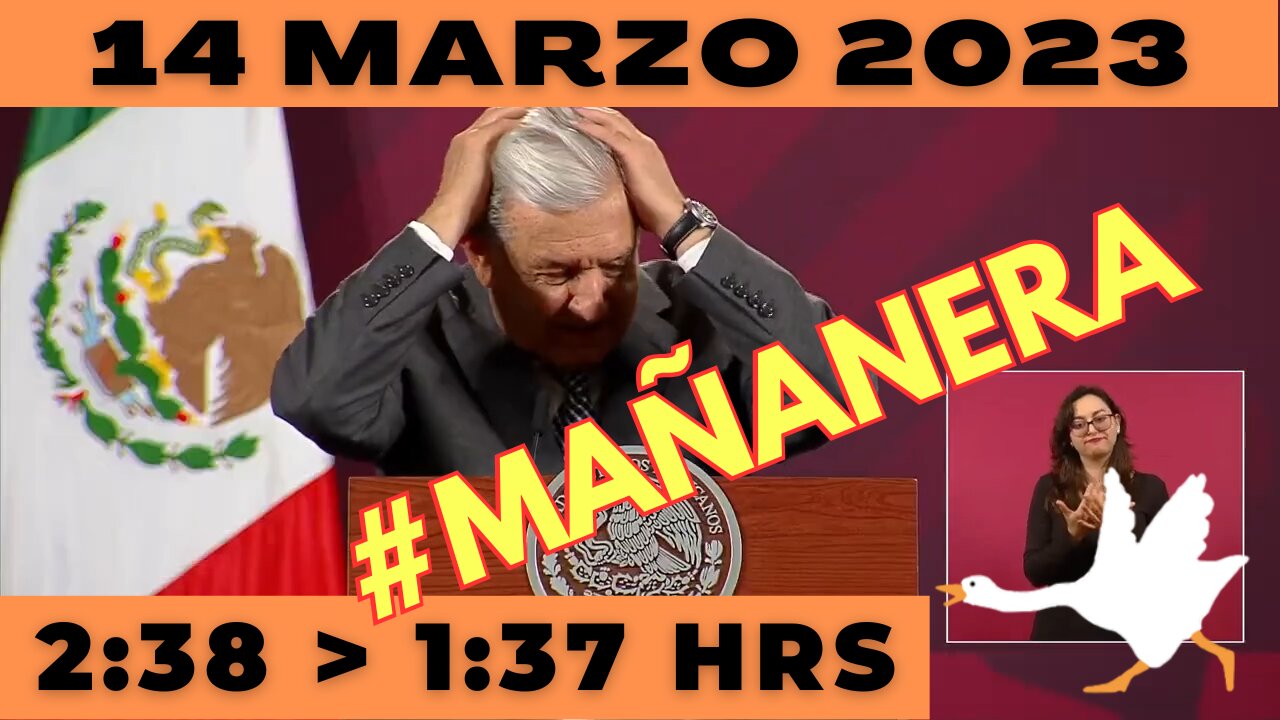 14 MARZO 2023

#MAÑANERA

2:38 > 1:37 HRS